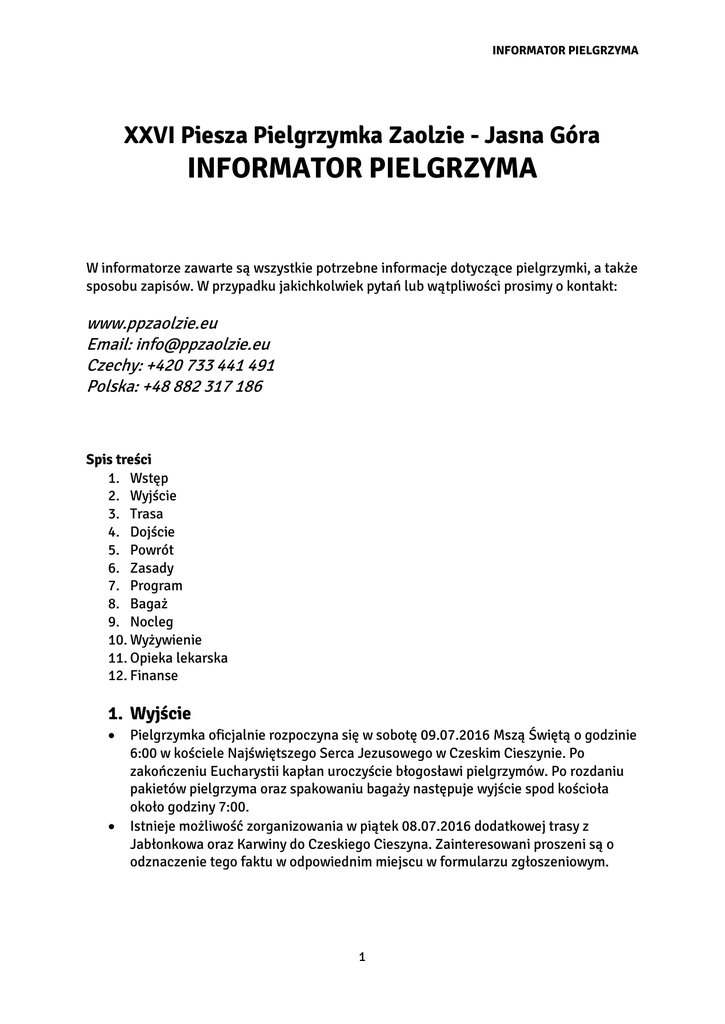 INFORMATOR PIELGRZYMA

XXVI Piesza Pielgrzymka Zaolzie - Jasna Góra
INFORMATOR PIELGRZYMA

W informatorze zawarte są wszystkie potrzebne informacje dotyczące pielgrzymki, a także sposobu zapisów. W przypadku jakichkolwiek pytań lub wątpliwości prosimy o kontakt:

www.ppzaolzie.eu
Email: info@ppzaolzie.eu
Czechy: +420 733 441 491
Polska: +48 882 317 186

Spis treści
1. Wstęp
2. Wyjście
3. Trasa
4. Dojście
5. Powrót
6. Zasady
7. Program
8. Bagaż
9. Nocleg
10. Wyżywienie
11. Opieka lekarska
12. Finanse

1. Wyjście
• Pielgrzymka oficjalnie rozpoczyna się w sobotę 09.07.2016 Mszą Świętą o godzinie 6:00 w kościele Najświętszego Serca Jezusowego w Czeskim Cieszynie. Po zakończeniu Eucharystii kapłan uroczyście błogosławi pielgrzymów. Po rozdaniu pakietów pielgrzyma oraz spakowaniu bagaży następuje wyjście spod kościoła około godziny 7:00.
• Istnieje możliwość zorganizowania w piątek 08.07.2016 dodatkowej trasy z Jabłonkowa oraz Karwiny do Czeskiego Cieszyna. Zainteresowani proszeni są o odznaczenie tego faktu w odpowiednim miejscu w formularzu zgłoszeniowym.

1